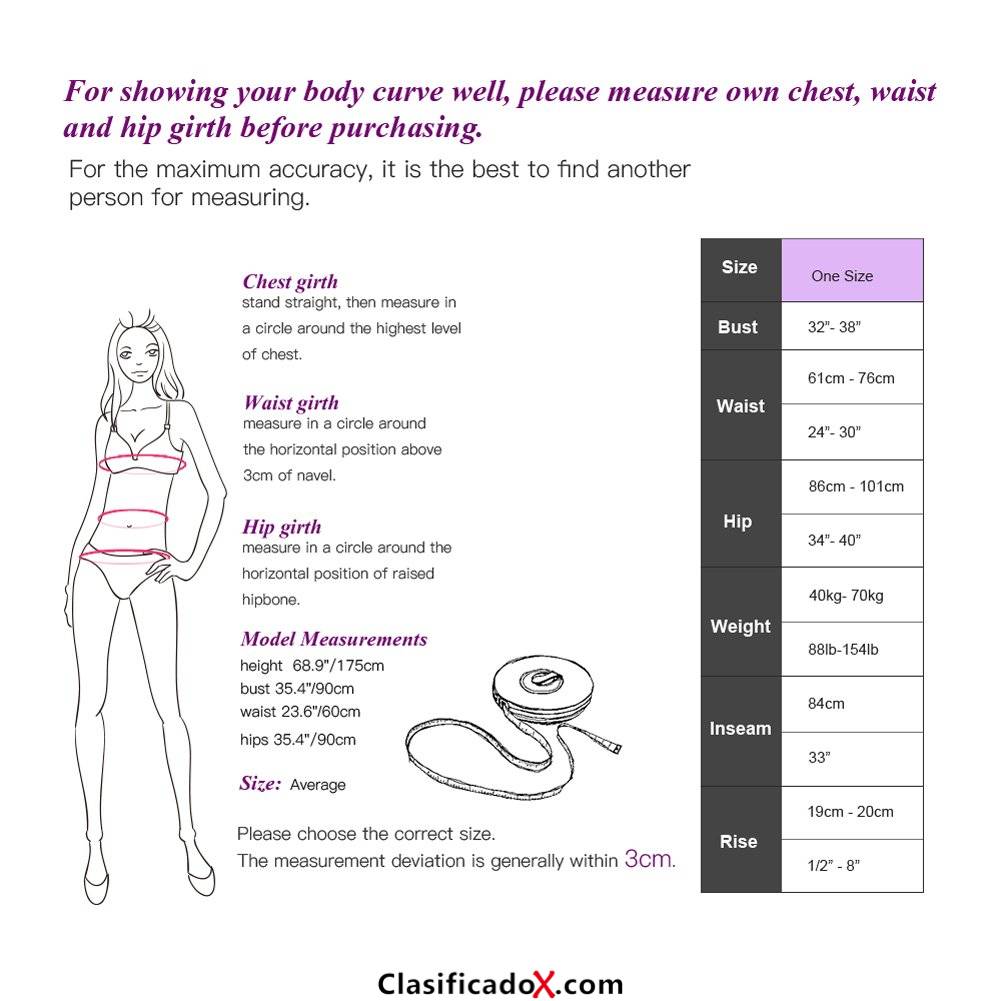 For showing your body curve well, please measure own chest, waist and hip girth before purchasing.

For the maximum accuracy, it is the best to find another person for measuring.

Chest girth
stand straight, then measure in a circle around the highest level of chest.

Waist girth
measure in a circle around the horizontal position above 3cm of navel.

Hip girth
measure in a circle around the horizontal position of raised hipbone.

Model Measurements
height 68.9"/175cm
bust 35.4"/90cm
waist 23.6"/60cm
hips 35.4"/90cm

Size: Average

Please choose the correct size.
The measurement deviation is generally within 3cm.

| Size | One Size |
|---|---|
| Bust | 32"- 38" |
| Waist | 61cm - 76cm |
| | 24"- 30" |
| Hip | 86cm - 101cm |
| | 34"- 40" |
| Weight | 40kg- 70kg |
| | 88lb-154lb |
| Inseam | 84cm |
| | 33" |
| Rise | 19cm - 20cm |
| | 1/2" - 8" |

ClasificadoX.com